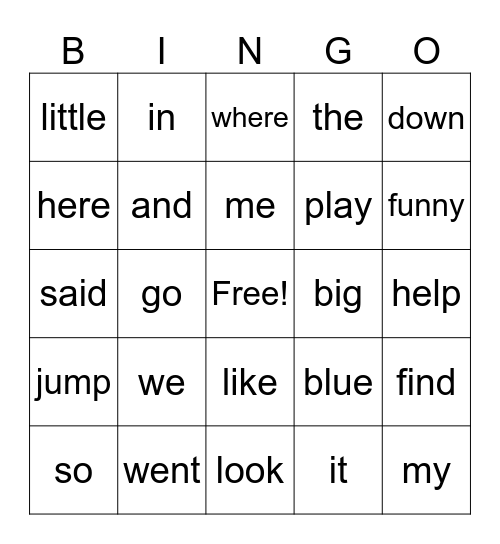 | B | I | N | G | O |
|---|---|---|---|---|
| little | in | where | the | down |
| here | and | me | play | funny |
| said | go | Free! | big | help |
| jump | we | like | blue | find |
| so | went | look | it | my |